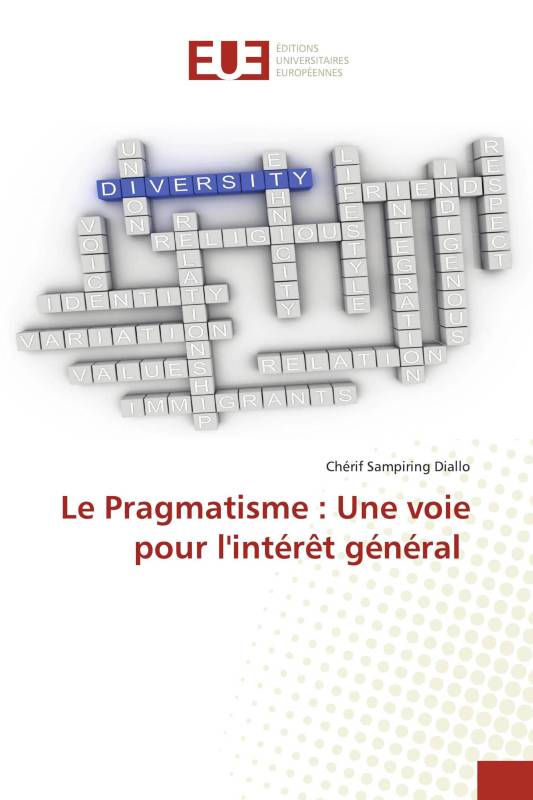 EUE ÉDITIONS UNIVERSITAIRES EUROPÉENNES

UNION
DIVERSITY
ETHNICITY
LIFESTYLE
FRIEND
RESPECT
INDIGENOUS
INTEGRATION
VOICE
RELIGIOUS
RELATIONSHIP
IDENTITY
VARIATION
VALUES
RELATION
IMMIGRANTS

Chérif Sampiring Diallo

Le Pragmatisme : Une voie pour l'intérêt général